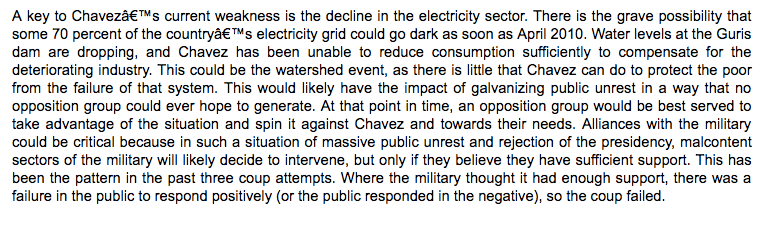 A key to Chavezâ€™s current weakness is the decline in the electricity sector. There is the grave possibility that some 70 percent of the countryâ€™s electricity grid could go dark as soon as April 2010. Water levels at the Guris dam are dropping, and Chavez has been unable to reduce consumption sufficiently to compensate for the deteriorating industry. This could be the watershed event, as there is little that Chavez can do to protect the poor from the failure of that system. This would likely have the impact of galvanizing public unrest in a way that no opposition group could ever hope to generate. At that point in time, an opposition group would be best served to take advantage of the situation and spin it against Chavez and towards their needs. Alliances with the military could be critical because in such a situation of massive public unrest and rejection of the presidency, malcontent sectors of the military will likely decide to intervene, but only if they believe they have sufficient support. This has been the pattern in the past three coup attempts. Where the military thought it had enough support, there was a failure in the public to respond positively (or the public responded in the negative), so the coup failed.